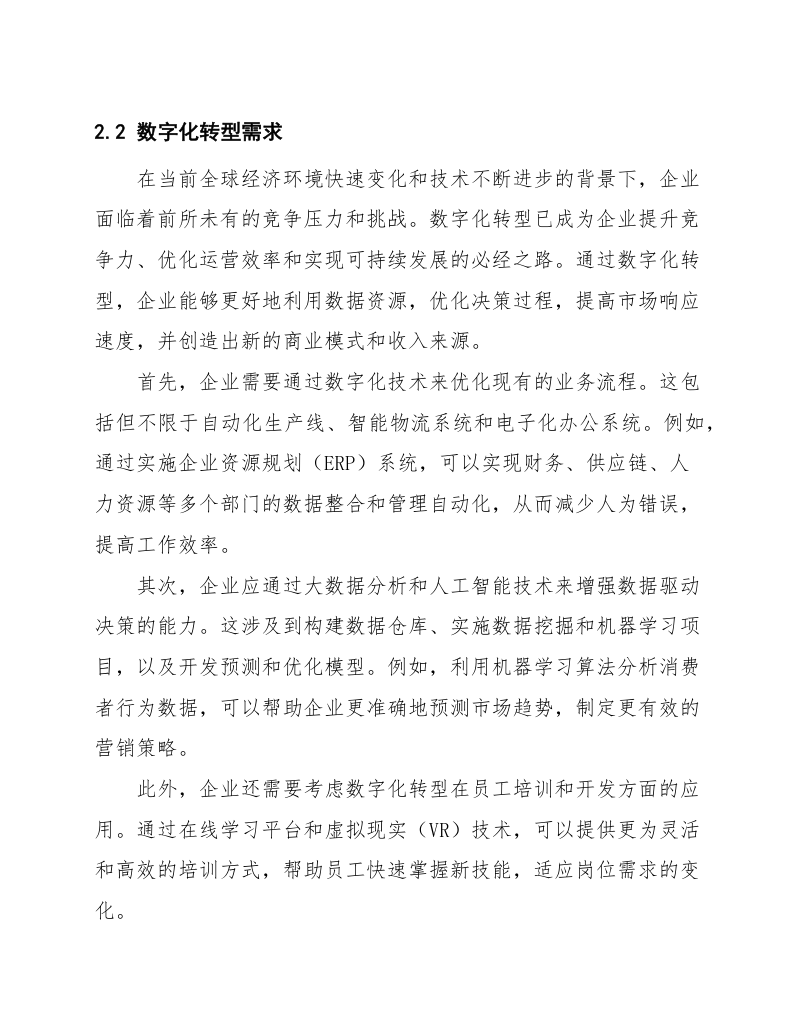 2.2 数字化转型需求

在当前全球经济环境快速变化和技术不断进步的背景下，企业面临着前所未有的竞争压力和挑战。数字化转型已成为企业提升竞争力、优化运营效率和实现可持续发展的必经之路。通过数字化转型，企业能够更好地利用数据资源，优化决策过程，提高市场响应速度，并创造出新的商业模式和收入来源。

首先，企业需要通过数字化技术来优化现有的业务流程。这包括但不限于自动化生产线、智能物流系统和电子化办公系统。例如，通过实施企业资源规划（ERP）系统，可以实现财务、供应链、人力资源等多个部门的数据整合和管理自动化，从而减少人为错误，提高工作效率。

其次，企业应通过大数据分析和人工智能技术来增强数据驱动决策的能力。这涉及到构建数据仓库、实施数据挖掘和机器学习项目，以及开发预测和优化模型。例如，利用机器学习算法分析消费者行为数据，可以帮助企业更准确地预测市场趋势，制定更有效的营销策略。

此外，企业还需要考虑数字化转型在员工培训和开发方面的应用。通过在线学习平台和虚拟现实（VR）技术，可以提供更为灵活和高效的培训方式，帮助员工快速掌握新技能，适应岗位需求的变化。